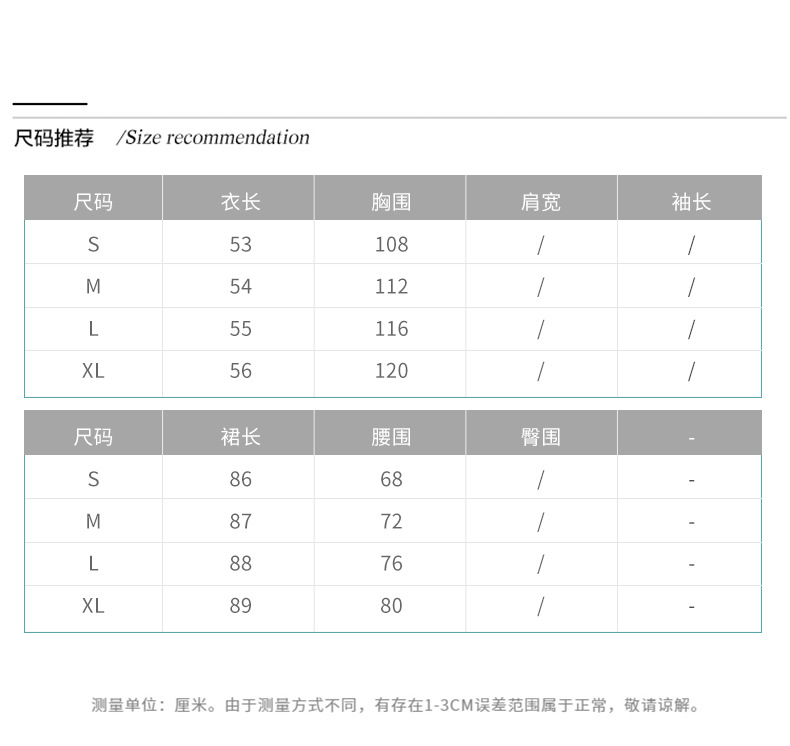 尺码推荐 /Size recommendation

| 尺码 | 衣长 | 胸围 | 肩宽 | 袖长 |
|---|---|---|---|---|
| S | 53 | 108 | / | / |
| M | 54 | 112 | / | / |
| L | 55 | 116 | / | / |
| XL | 56 | 120 | / | / |

| 尺码 | 裙长 | 腰围 | 臀围 | - |
|---|---|---|---|---|
| S | 86 | 68 | / | - |
| M | 87 | 72 | / | - |
| L | 88 | 76 | / | - |
| XL | 89 | 80 | / | - |

测量单位：厘米。由于测量方式不同，有存在1-3CM误差范围属于正常，敬请谅解。